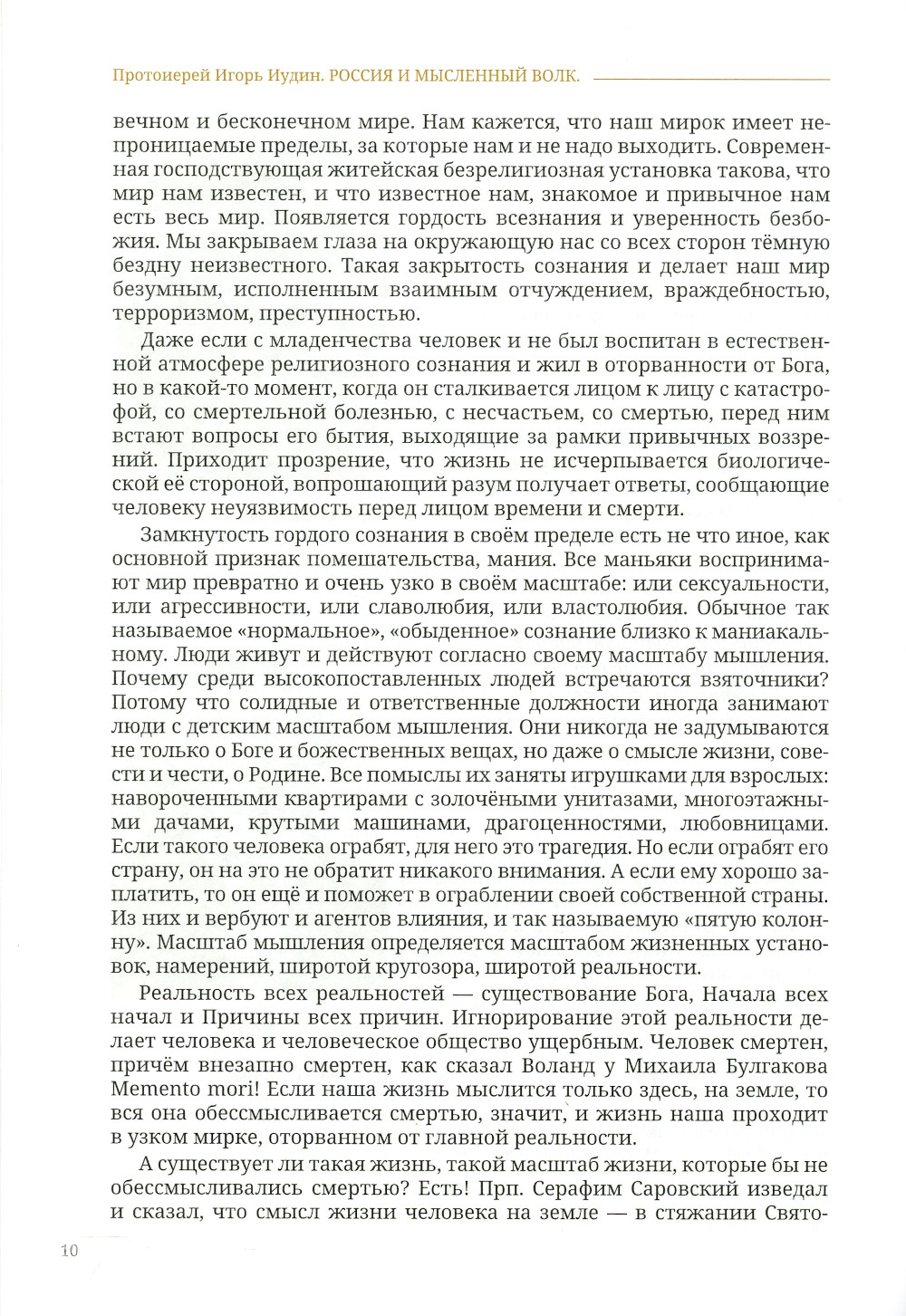 Протоиерей Игорь Иудин. РОССИЯ И МЫСЛЕННЫЙ ВОЛК.

вечном и бесконечном мире. Нам кажется, что наш мирок имеет непроницаемые пределы, за которые нам и не надо выходить. Современная господствующая житейская безрелигиозная установка такова, что мир нам известен, и что известное нам, знакомое и привычное нам есть весь мир. Появляется гордость всезнания и уверенность безбожия. Мы закрываем глаза на окружающую нас со всех сторон тёмную бездну неизвестного. Такая закрытость сознания и делает наш мир безумным, исполненным взаимным отчуждением, враждебностью, терроризмом, преступностью.

Даже если с младенчества человек и не был воспитан в естественной атмосфере религиозного сознания и жил в оторванности от Бога, но в какой-то момент, когда он сталкивается лицом к лицу с катастрофой, со смертельной болезнью, с несчастьем, со смертью, перед ним встают вопросы его бытия, выходящие за рамки привычных воззрений. Приходит прозрение, что жизнь не исчерпывается биологической её стороной, вопрошающий разум получает ответы, сообщающие человеку неуязвимость перед лицом времени и смерти.

Замкнутость гордого сознания в своём пределе есть не что иное, как основной признак помешательства, мания. Все маньяки воспринимают мир превратно и очень узко в своём масштабе: или сексуальности, или агрессивности, или славолюбия, или властолюбия. Обычное так называемое «нормальное», «обыденное» сознание близко к маниакальному. Люди живут и действуют согласно своему масштабу мышления. Почему среди высокопоставленных людей встречаются взяточники? Потому что солидные и ответственные должности иногда занимают люди с детским масштабом мышления. Они никогда не задумываются не только о Боге и божественных вещах, но даже о смысле жизни, совести и чести, о Родине. Все помыслы их заняты игрушками для взрослых: навороченными квартирами с золочёными унитазами, многоэтажными дачами, крутыми машинами, драгоценностями, любовницами. Если такого человека ограбят, для него это трагедия. Но если ограбят его страну, он на это не обратит никакого внимания. А если ему хорошо заплатить, то он ещё и поможет в ограблении своей собственной страны. Из них и вербуют и агентов влияния, и так называемую «пятую колонну». Масштаб мышления определяется масштабом жизненных установок, намерений, широтой кругозора, широтой реальности.

Реальность всех реальностей — существование Бога, Начала всех начал и Причины всех причин. Игнорирование этой реальности делает человека и человеческое общество ущербным. Человек смертен, причём внезапно смертен, как сказал Воланд у Михаила Булгакова Memento mori! Если наша жизнь мыслится только здесь, на земле, то вся она обессмысливается смертью, значит, и жизнь наша проходит в узком мирке, оторванном от главной реальности.

А существует ли такая жизнь, такой масштаб жизни, которые бы не обессмысливались смертью? Есть! Прп. Серафим Саровский изведал и сказал, что смысл жизни человека на земле — в стяжании Свято-

10